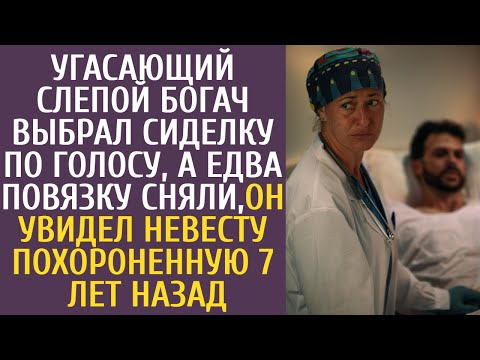 УГАСАЮЩИЙ СЛЕПОЙ БОГАЧ ВЫБРАЛ СИДЕЛКУ ПО ГОЛОСУ, А ЕДВА ПОВЯЗКУ СНЯЛИ,ОН УВИДЕЛ НЕВЕСТУ ПОХОРОНЕННУЮ 7 ЛЕТ НАЗАД